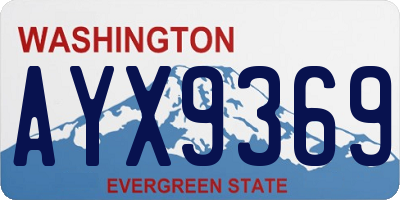 WASHINGTON
AYX9369
EVERGREEN STATE